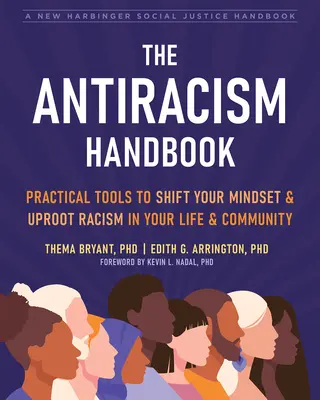 A NEW HARBINGER SOCIAL JUSTICE HANDBOOK

THE ANTIRACISM HANDBOOK

PRACTICAL TOOLS TO SHIFT YOUR MINDSET & UPROOT RACISM IN YOUR LIFE & COMMUNITY

THEMA BRYANT, PHD | EDITH G. ARRINGTON, PHD

FOREWORD BY KEVIN L. NADAL, PHD